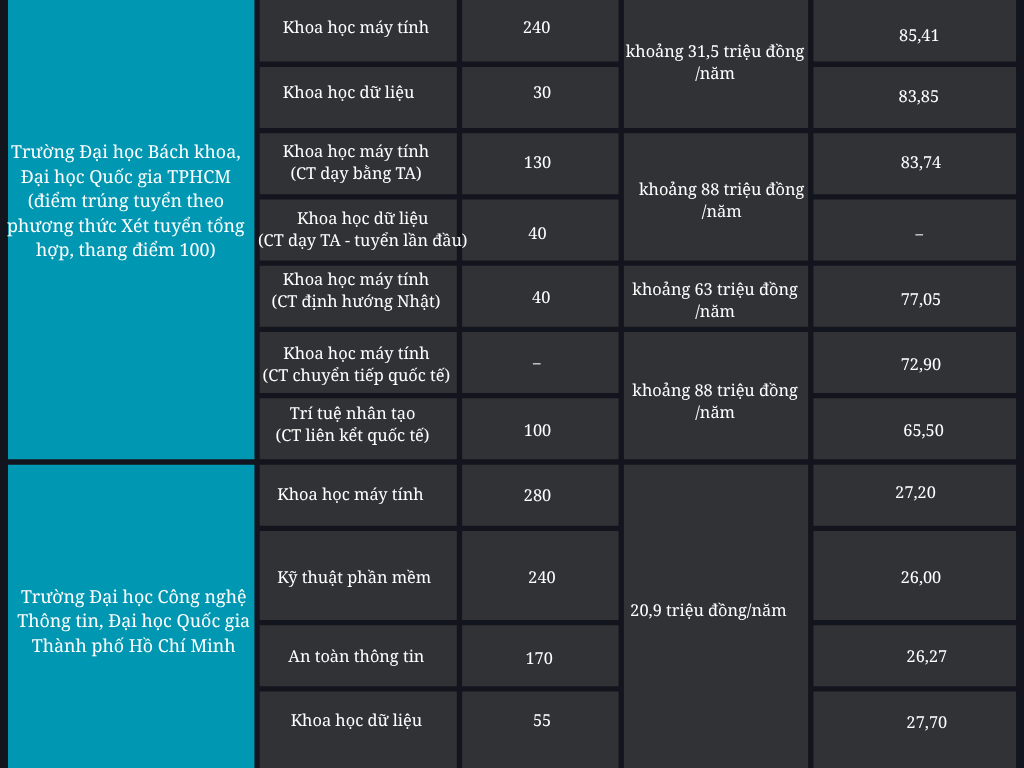 | Trường Đại học Bách khoa, Đại học Quốc gia TPHCM (điểm trúng tuyển theo phương thức Xét tuyển tổng hợp, thang điểm 100) | Khoa học máy tính | 240 | khoảng 31,5 triệu đồng /năm | 85,41 |
|---|---|---|---|---|
| | Khoa học dữ liệu | 30 | | 83,85 |
| | Khoa học máy tính (CT dạy bằng TA) | 130 | khoảng 88 triệu đồng /năm | 83,74 |
| | Khoa học dữ liệu (CT dạy TA - tuyển lần đầu) | 40 | | – |
| | Khoa học máy tính (CT định hướng Nhật) | 40 | khoảng 63 triệu đồng /năm | 77,05 |
| | Khoa học máy tính (CT chuyển tiếp quốc tế) | – | khoảng 88 triệu đồng /năm | 72,90 |
| | Trí tuệ nhân tạo (CT liên kết quốc tế) | 100 | | 65,50 |
| Trường Đại học Công nghệ Thông tin, Đại học Quốc gia Thành phố Hồ Chí Minh | Khoa học máy tính | 280 | 20,9 triệu đồng/năm | 27,20 |
| | Kỹ thuật phần mềm | 240 | | 26,00 |
| | An toàn thông tin | 170 | | 26,27 |
| | Khoa học dữ liệu | 55 | | 27,70 |